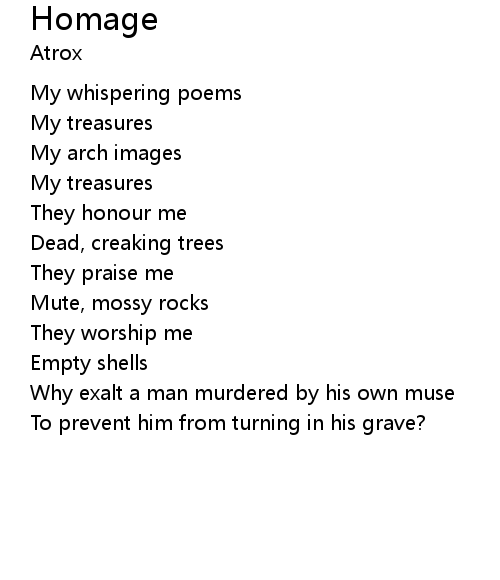 Homage
Atrox

My whispering poems
My treasures
My arch images
My treasures
They honour me
Dead, creaking trees
They praise me
Mute, mossy rocks
They worship me
Empty shells
Why exalt a man murdered by his own muse
To prevent him from turning in his grave?